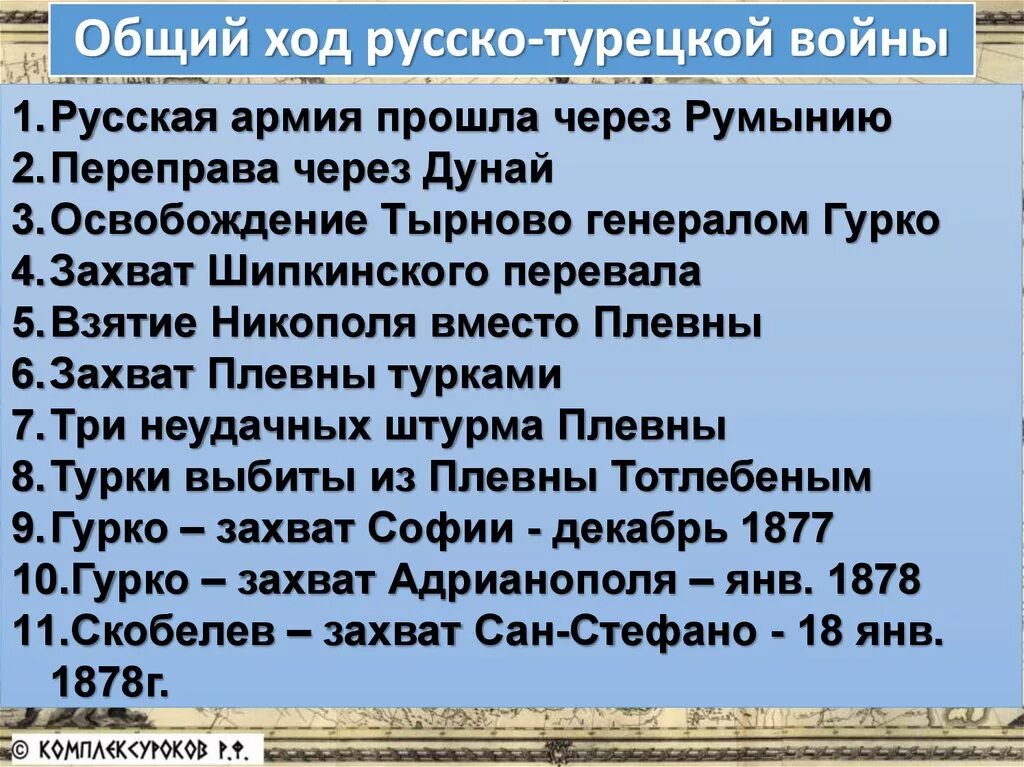 Общий ход русско-турецкой войны

1. Русская армия прошла через Румынию
2. Переправа через Дунай
3. Освобождение Тырново генералом Гурко
4. Захват Шипкинского перевала
5. Взятие Никополя вместо Плевны
6. Захват Плевны турками
7. Три неудачных штурма Плевны
8. Турки выбиты из Плевны Тотлебеным
9. Гурко – захват Софии - декабрь 1877
10. Гурко – захват Адрианополя – янв. 1878
11. Скобелев – захват Сан-Стефано - 18 янв. 1878г.

© КОМПЛЕКСУРОКОВ Р.Ф.